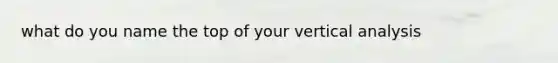 what do you name the top of your vertical analysis